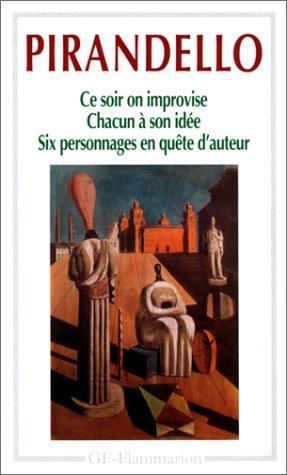 PIRANDELLO

Ce soir on improvise
Chacun à son idée
Six personnages en quête d'auteur

GF-Flammarion